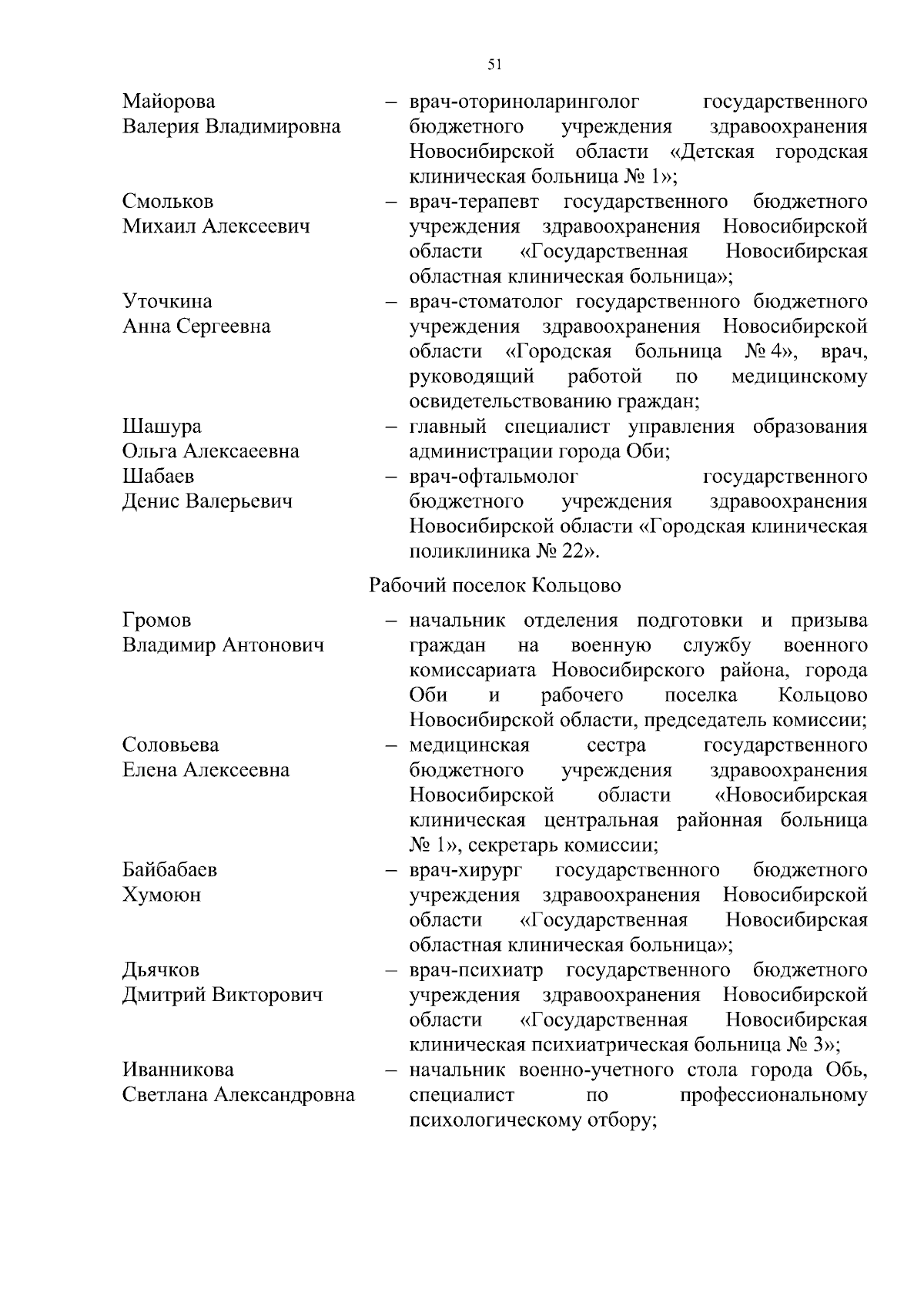 51

Майорова Валерия Владимировна – врач-оториноларинголог государственного бюджетного учреждения здравоохранения Новосибирской области «Детская городская клиническая больница № 1»;

Смольков Михаил Алексеевич – врач-терапевт государственного бюджетного учреждения здравоохранения Новосибирской области «Государственная Новосибирская областная клиническая больница»;

Уточкина Анна Сергеевна – врач-стоматолог государственного бюджетного учреждения здравоохранения Новосибирской области «Городская больница № 4», врач, руководящий работой по медицинскому освидетельствованию граждан;

Шашура Ольга Алексаеевна – главный специалист управления образования администрации города Оби;

Шабаев Денис Валерьевич – врач-офтальмолог государственного бюджетного учреждения здравоохранения Новосибирской области «Городская клиническая поликлиника № 22».

Рабочий поселок Кольцово

Громов Владимир Антонович – начальник отделения подготовки и призыва граждан на военную службу военного комиссариата Новосибирского района, города Оби и рабочего поселка Кольцово Новосибирской области, председатель комиссии;

Соловьева Елена Алексеевна – медицинская сестра государственного бюджетного учреждения здравоохранения Новосибирской области «Новосибирская клиническая центральная районная больница № 1», секретарь комиссии;

Байбабаев Хумоюн – врач-хирург государственного бюджетного учреждения здравоохранения Новосибирской области «Государственная Новосибирская областная клиническая больница»;

Дьячков Дмитрий Викторович – врач-психиатр государственного бюджетного учреждения здравоохранения Новосибирской области «Государственная Новосибирская клиническая психиатрическая больница № 3»;

Иванникова Светлана Александровна – начальник военно-учетного стола города Обь, специалист по профессиональному психологическому отбору;